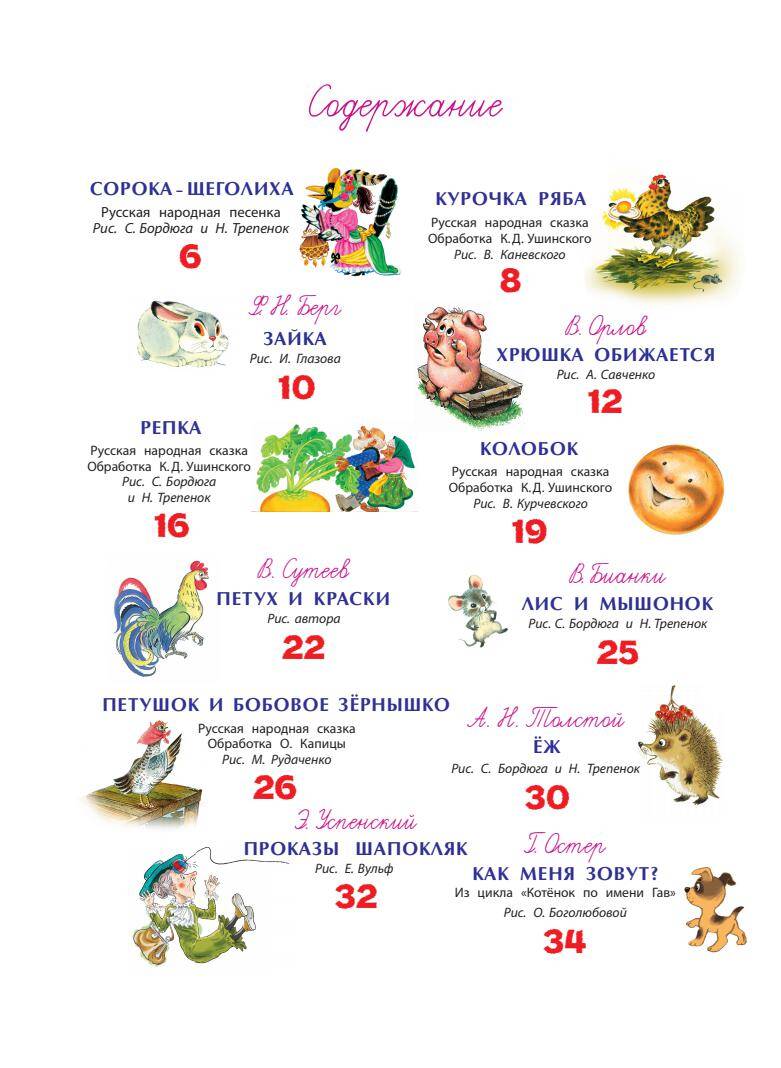 Содержание

СОРОКА - ЩЕГОЛИХА
Русская народная песенка
Рис. С. Бордюга и Н. Трепенок
6

КУРОЧКА РЯБА
Русская народная сказка
Обработка К.Д. Ушинского
Рис. В. Каневского
8

Ф. Н. Берг
ЗАЙКА
Рис. И. Глазова
10

В. Орлов
ХРЮШКА ОБИЖАЕТСЯ
Рис. А. Савченко
12

РЕПКА
Русская народная сказка
Обработка К.Д. Ушинского
Рис. С. Бордюга и Н. Трепенок
16

КОЛОБОК
Русская народная сказка
Обработка К.Д. Ушинского
Рис. В. Курчевского
19

В. Сутеев
ПЕТУХ И КРАСКИ
Рис. автора
22

В. Бианки
ЛИС И МЫШОНОК
Рис. С. Бордюга и Н. Трепенок
25

ПЕТУШОК И БОБОВОЕ ЗЁРНЫШКО
Русская народная сказка
Обработка О. Капицы
Рис. М. Рудаченко
26

А. Н. Толстой
ЁЖ
Рис. С. Бордюга и Н. Трепенок
30

Э. Успенский
ПРОКАЗЫ ШАПОКЛЯК
Рис. Е. Вульф
32

Г. Остер
КАК МЕНЯ ЗОВУТ?
Из цикла «Котёнок по имени Гав»
Рис. О. Боголюбовой
34